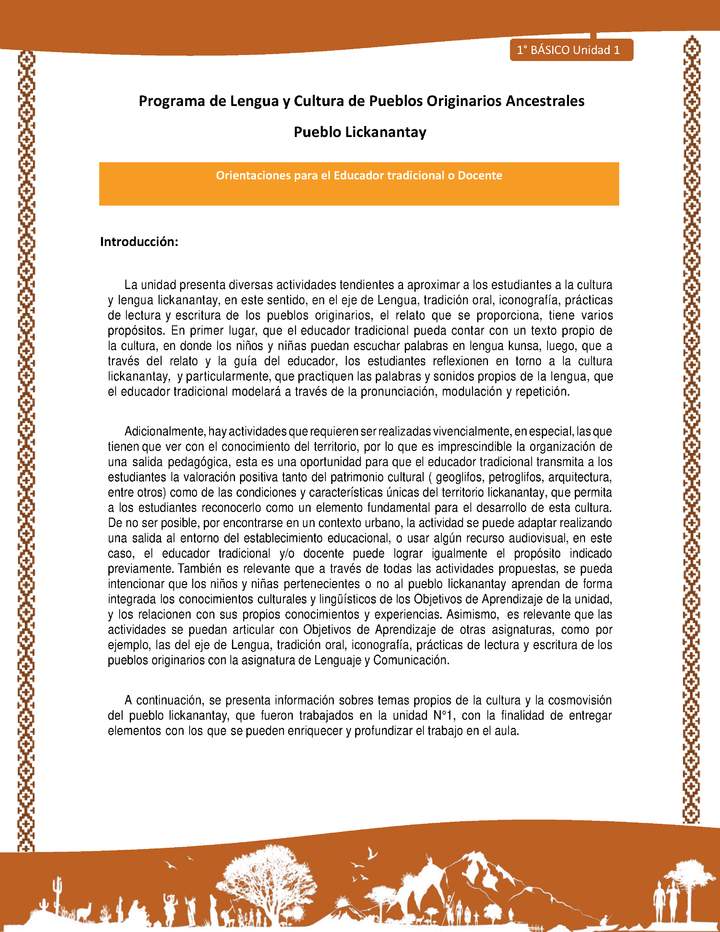 1° BÁSICO Unidad 1

Programa de Lengua y Cultura de Pueblos Originarios Ancestrales

Pueblo Lickanantay

Orientaciones para el Educador tradicional o Docente

Introducción:

La unidad presenta diversas actividades tendientes a aproximar a los estudiantes a la cultura y lengua lickanantay, en este sentido, en el eje de Lengua, tradición oral, iconografía, prácticas de lectura y escritura de los pueblos originarios, el relato que se proporciona, tiene varios propósitos. En primer lugar, que el educador tradicional pueda contar con un texto propio de la cultura, en donde los niños y niñas puedan escuchar palabras en lengua kunsa, luego, que a través del relato y la guía del educador, los estudiantes reflexionen en torno a la cultura lickanantay, y particularmente, que practiquen las palabras y sonidos propios de la lengua, que el educador tradicional modelará a través de la pronunciación, modulación y repetición.

Adicionalmente, hay actividades que requieren ser realizadas vivencialmente, en especial, las que tienen que ver con el conocimiento del territorio, por lo que es imprescindible la organización de una salida pedagógica, esta es una oportunidad para que el educador tradicional transmita a los estudiantes la valoración positiva tanto del patrimonio cultural ( geoglifos, petroglifos, arquitectura, entre otros) como de las condiciones y características únicas del territorio lickanantay, que permita a los estudiantes reconocerlo como un elemento fundamental para el desarrollo de esta cultura. De no ser posible, por encontrarse en un contexto urbano, la actividad se puede adaptar realizando una salida al entorno del establecimiento educacional, o usar algún recurso audiovisual, en este caso, el educador tradicional y/o docente puede lograr igualmente el propósito indicado previamente. También es relevante que a través de todas las actividades propuestas, se pueda intencionar que los niños y niñas pertenecientes o no al pueblo lickanantay aprendan de forma integrada los conocimientos culturales y lingüísticos de los Objetivos de Aprendizaje de la unidad, y los relacionen con sus propios conocimientos y experiencias. Asimismo, es relevante que las actividades se puedan articular con Objetivos de Aprendizaje de otras asignaturas, como por ejemplo, las del eje de Lengua, tradición oral, iconografía, prácticas de lectura y escritura de los pueblos originarios con la asignatura de Lenguaje y Comunicación.

A continuación, se presenta información sobres temas propios de la cultura y la cosmovisión del pueblo lickanantay, que fueron trabajados en la unidad N°1, con la finalidad de entregar elementos con los que se pueden enriquecer y profundizar el trabajo en el aula.